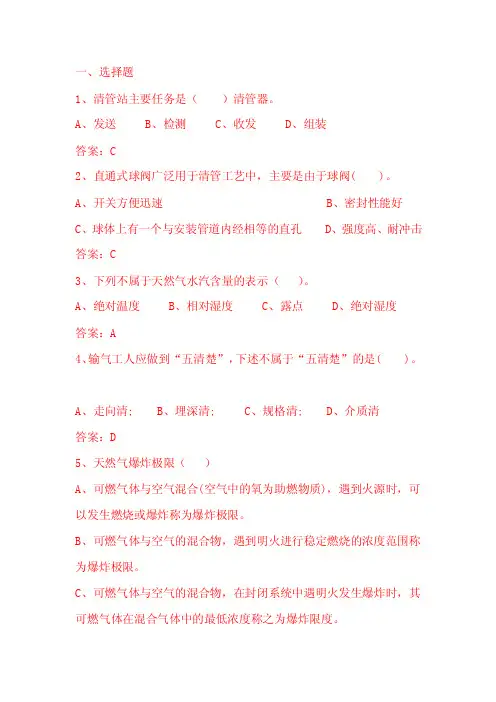 一、选择题

1、清管站主要任务是（　　）清管器。

A、发送　　B、检测　　C、收发　　D、组装

答案：C

2、直通式球阀广泛用于清管工艺中，主要是由于球阀(　　)。

A、开关方便迅速　　B、密封性能好

C、球体上有一个与安装管道内经相等的直孔　　D、强度高、耐冲击

答案：C

3、下列不属于天然气水汽含量的表示（　　）。

A、绝对温度　　B、相对湿度　　C、露点　　D、绝对湿度

答案：A

4、输气工人应做到“五清楚”，下述不属于“五清楚”的是(　　)。

A、走向清;　　B、埋深清;　　C、规格清;　　D、介质清

答案：D

5、天然气爆炸极限（　　）

A、可燃气体与空气混合(空气中的氧为助燃物质)，遇到火源时，可以发生燃烧或爆炸称为爆炸极限。

B、可燃气体与空气的混合物，遇到明火进行稳定燃烧的浓度范围称为爆炸极限。

C、可燃气体与空气的混合物，在封闭系统中遇明火发生爆炸时，其可燃气体在混合气体中的最低浓度称之为爆炸限度。